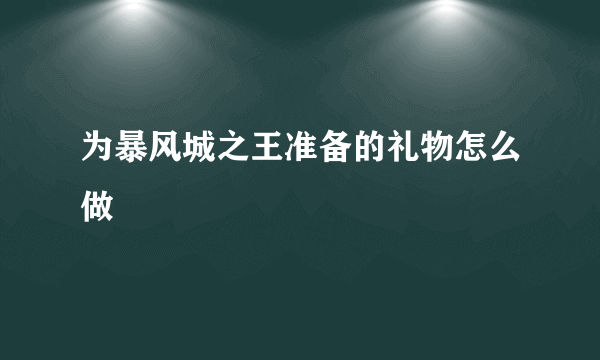 为暴风城之王准备的礼物怎么做